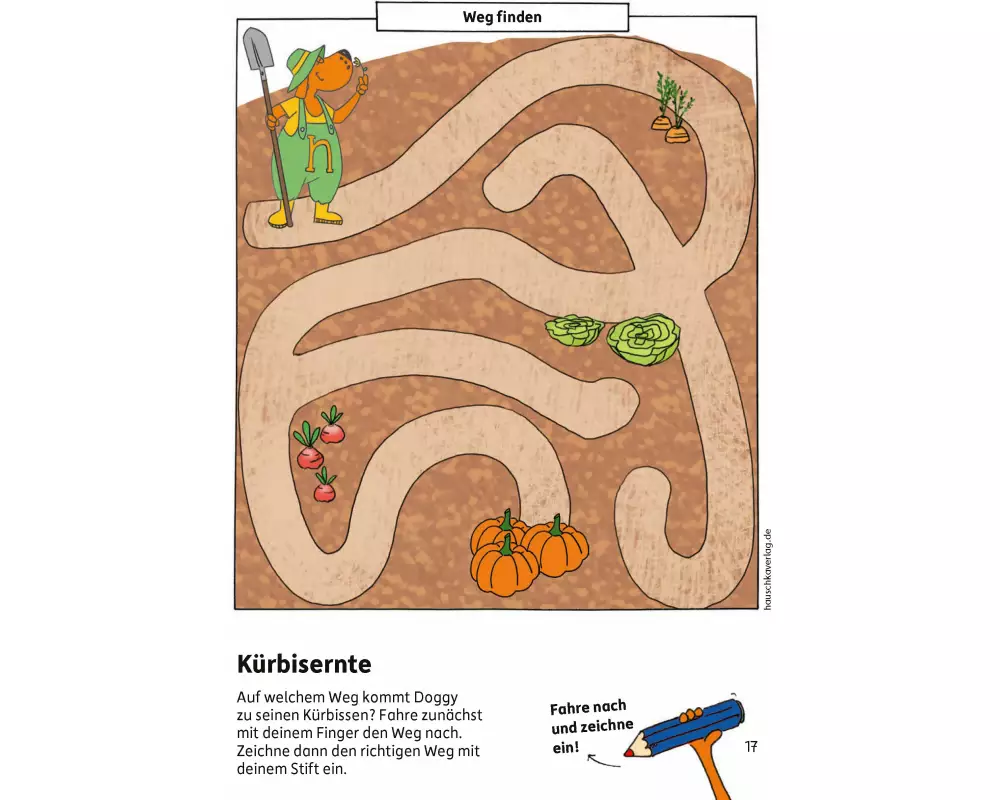 Weg finden

h

hauschkaverlag.de

Kürbisernte

Auf welchem Weg kommt Doggy zu seinen Kürbissen? Fahre zunächst mit deinem Finger den Weg nach. Zeichne dann den richtigen Weg mit deinem Stift ein.

Fahre nach und zeichne ein!

17